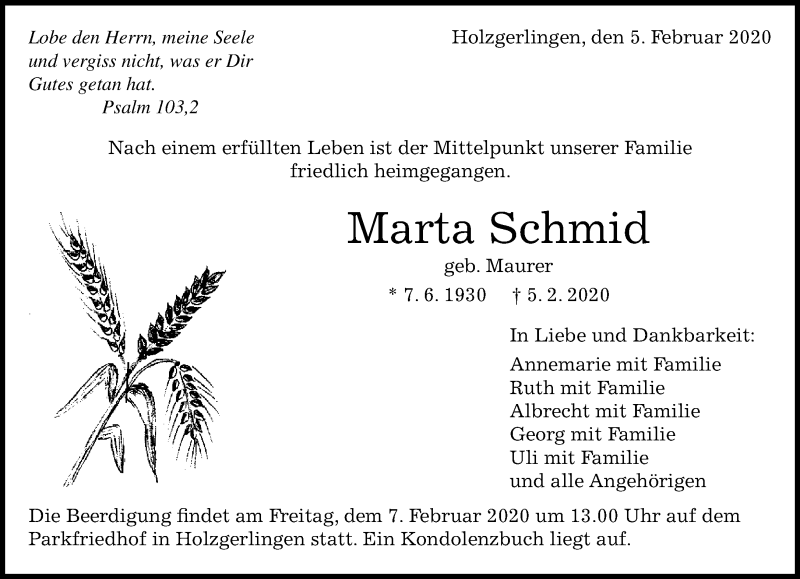 Lobe den Herrn, meine Seele
und vergiss nicht, was er Dir
Gutes getan hat.
Psalm 103,2

Holzgerlingen, den 5. Februar 2020

Nach einem erfüllten Leben ist der Mittelpunkt unserer Familie friedlich heimgegangen.

Marta Schmid

geb. Maurer

* 7. 6. 1930 † 5. 2. 2020

In Liebe und Dankbarkeit:

Annemarie mit Familie
Ruth mit Familie
Albrecht mit Familie
Georg mit Familie
Uli mit Familie
und alle Angehörigen

Die Beerdigung findet am Freitag, dem 7. Februar 2020 um 13.00 Uhr auf dem Parkfriedhof in Holzgerlingen statt. Ein Kondolenzbuch liegt auf.